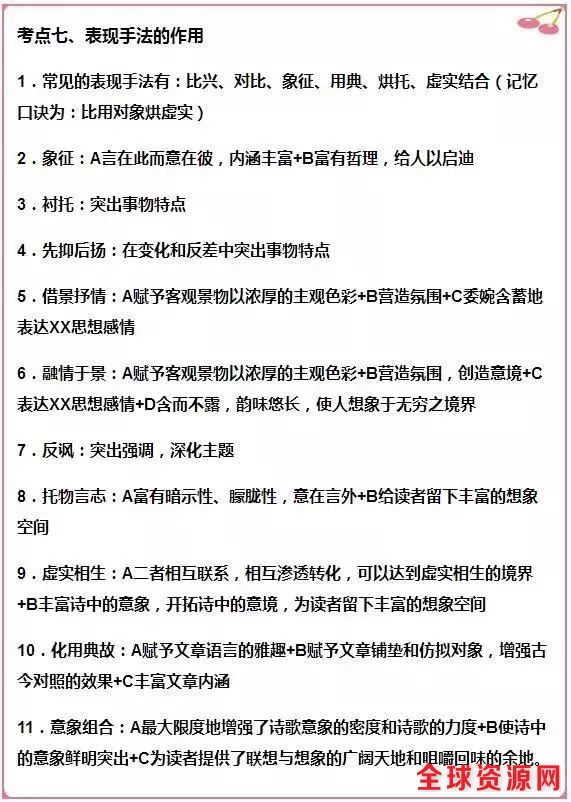 考点七、表现手法的作用

1．常见的表现手法有：比兴、对比、象征、用典、烘托、虚实结合（记忆口诀为：比用对象烘虚实）

2．象征：A言在此而意在彼，内涵丰富+B富有哲理，给人以启迪

3．衬托：突出事物特点

4．先抑后扬：在变化和反差中突出事物特点

5．借景抒情：A赋予客观景物以浓厚的主观色彩+B营造氛围+C委婉含蓄地表达XX思想感情

6．融情于景：A赋予客观景物以浓厚的主观色彩+B营造氛围，创造意境+C表达XX思想感情+D含而不露，韵味悠长，使人想象于无穷之境界

7．反讽：突出强调，深化主题

8．托物言志：A富有暗示性、朦胧性，意在言外+B给读者留下丰富的想象空间

9．虚实相生：A二者相互联系，相互渗透转化，可以达到虚实相生的境界+B丰富诗中的意象，开拓诗中的意境，为读者留下丰富的想象空间

10．化用典故：A赋予文章语言的雅趣+B赋予文章铺垫和仿拟对象，增强古今对照的效果+C丰富文章内涵

11．意象组合：A最大限度地增强了诗歌意象的密度和诗歌的力度+B使诗中的意象鲜明突出+C为读者提供了联想与想象的广阔天地和咀嚼回味的余地。

全球资源网